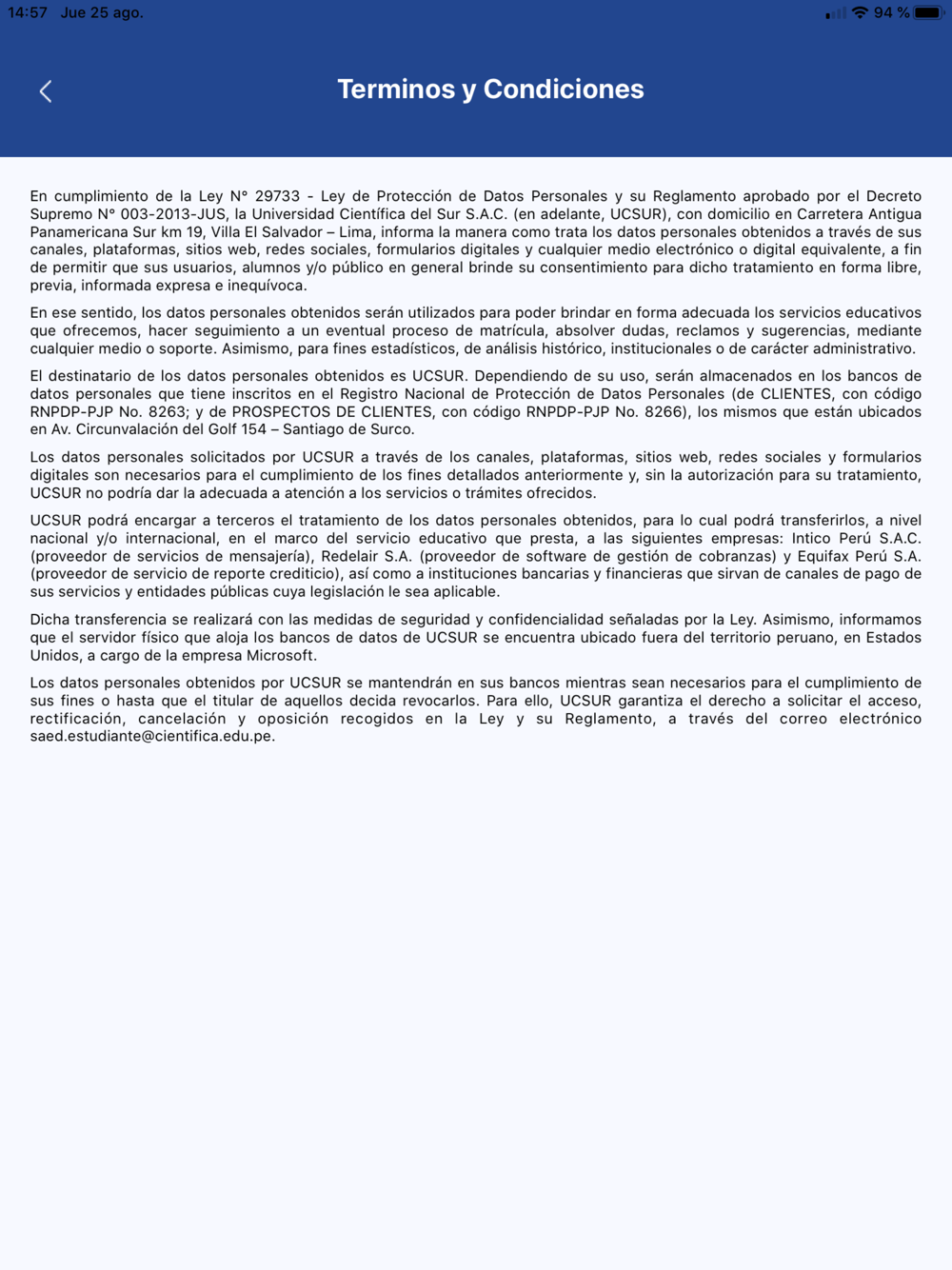 14:57 Jue 25 ago.

94 %

Terminos y Condiciones

En cumplimiento de la Ley N° 29733 - Ley de Protección de Datos Personales y su Reglamento aprobado por el Decreto Supremo N° 003-2013-JUS, la Universidad Científica del Sur S.A.C. (en adelante, UCSUR), con domicilio en Carretera Antigua Panamericana Sur km 19, Villa El Salvador – Lima, informa la manera como trata los datos personales obtenidos a través de sus canales, plataformas, sitios web, redes sociales, formularios digitales y cualquier medio electrónico o digital equivalente, a fin de permitir que sus usuarios, alumnos y/o público en general brinde su consentimiento para dicho tratamiento en forma libre, previa, informada expresa e inequívoca.

En ese sentido, los datos personales obtenidos serán utilizados para poder brindar en forma adecuada los servicios educativos que ofrecemos, hacer seguimiento a un eventual proceso de matrícula, absolver dudas, reclamos y sugerencias, mediante cualquier medio o soporte. Asimismo, para fines estadísticos, de análisis histórico, institucionales o de carácter administrativo.

El destinatario de los datos personales obtenidos es UCSUR. Dependiendo de su uso, serán almacenados en los bancos de datos personales que tiene inscritos en el Registro Nacional de Protección de Datos Personales (de CLIENTES, con código RNPDP-PJP No. 8263; y de PROSPECTOS DE CLIENTES, con código RNPDP-PJP No. 8266), los mismos que están ubicados en Av. Circunvalación del Golf 154 – Santiago de Surco.

Los datos personales solicitados por UCSUR a través de los canales, plataformas, sitios web, redes sociales y formularios digitales son necesarios para el cumplimiento de los fines detallados anteriormente y, sin la autorización para su tratamiento, UCSUR no podría dar la adecuada a atención a los servicios o trámites ofrecidos.

UCSUR podrá encargar a terceros el tratamiento de los datos personales obtenidos, para lo cual podrá transferirlos, a nivel nacional y/o internacional, en el marco del servicio educativo que presta, a las siguientes empresas: Intico Perú S.A.C. (proveedor de servicios de mensajería), Redelair S.A. (proveedor de software de gestión de cobranzas) y Equifax Perú S.A. (proveedor de servicio de reporte crediticio), así como a instituciones bancarias y financieras que sirvan de canales de pago de sus servicios y entidades públicas cuya legislación le sea aplicable.

Dicha transferencia se realizará con las medidas de seguridad y confidencialidad señaladas por la Ley. Asimismo, informamos que el servidor físico que aloja los bancos de datos de UCSUR se encuentra ubicado fuera del territorio peruano, en Estados Unidos, a cargo de la empresa Microsoft.

Los datos personales obtenidos por UCSUR se mantendrán en sus bancos mientras sean necesarios para el cumplimiento de sus fines o hasta que el titular de aquellos decida revocarlos. Para ello, UCSUR garantiza el derecho a solicitar el acceso, rectificación, cancelación y oposición recogidos en la Ley y su Reglamento, a través del correo electrónico saed.estudiante@cientifica.edu.pe.